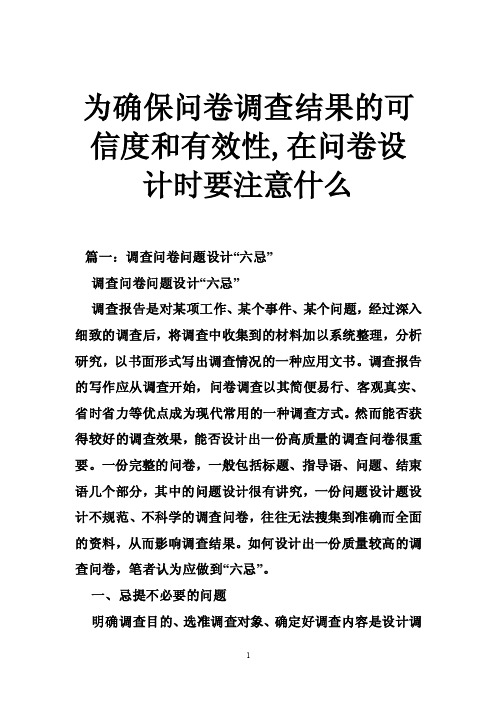 为确保问卷调查结果的可信度和有效性,在问卷设计时要注意什么

篇一：调查问卷问题设计“六忌”

调查问卷问题设计“六忌”

调查报告是对某项工作、某个事件、某个问题，经过深入细致的调查后，将调查中收集到的材料加以系统整理，分析研究，以书面形式写出调查情况的一种应用文书。调查报告的写作应从调查开始，问卷调查以其简便易行、客观真实、省时省力等优点成为现代常用的一种调查方式。然而能否获得较好的调查效果，能否设计出一份高质量的调查问卷很重要。一份完整的问卷，一般包括标题、指导语、问题、结束语几个部分，其中的问题设计很有讲究，一份问题设计题设计不规范、不科学的调查问卷，往往无法搜集到准确而全面的资料，从而影响调查结果。如何设计出一份质量较高的调查问卷，笔者认为应做到“六忌”。

一、忌提不必要的问题

明确调查目的、选准调查对象、确定好调查内容是设计调

1